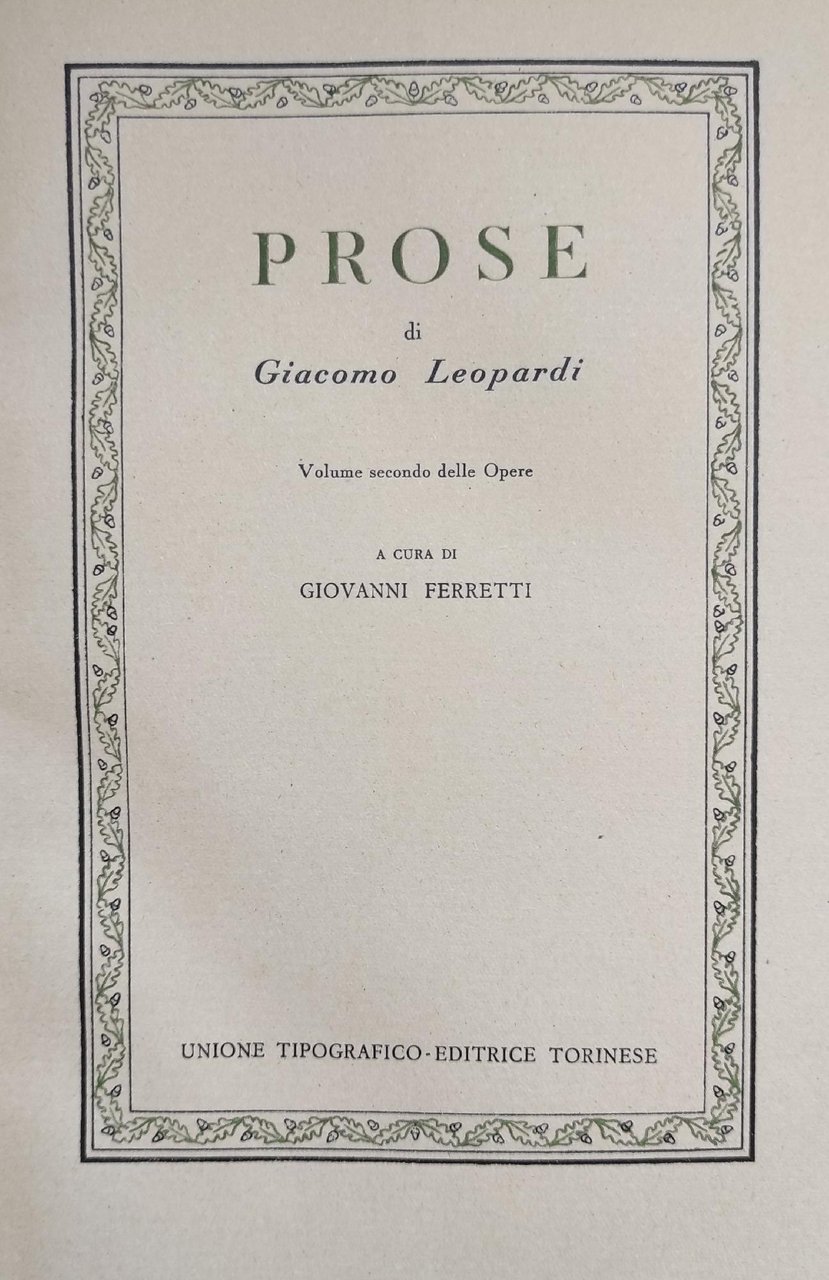 PROSE

di

Giacomo Leopardi

Volume secondo delle Opere

A CURA DI

GIOVANNI FERRETTI

UNIONE TIPOGRAFICO-EDITRICE TORINESE